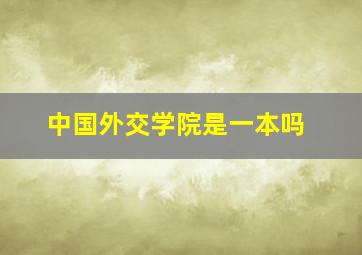 中国外交学院是一本吗